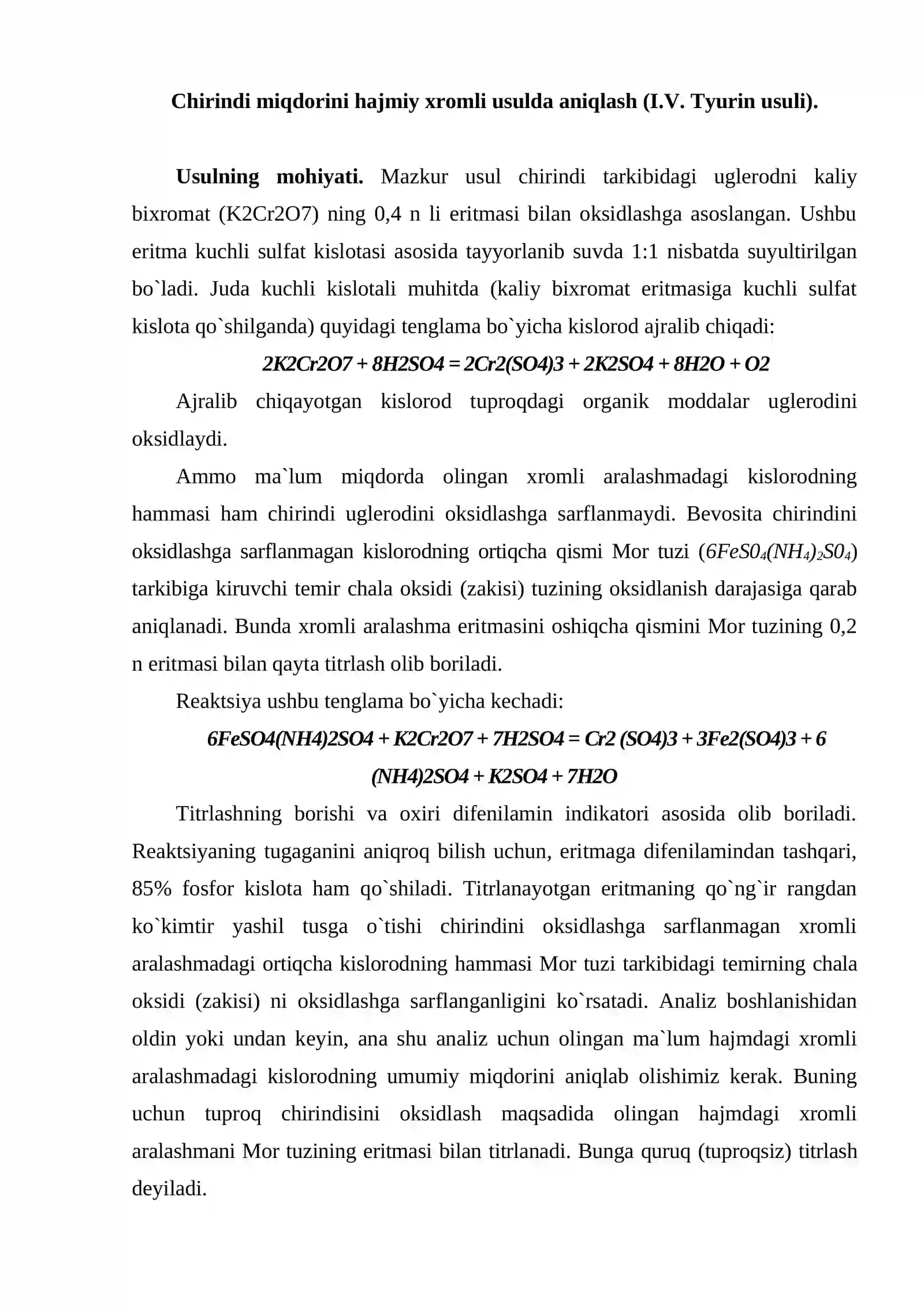 Chirindi miqdorini hajmiy xromli usulda aniqlash (I.V. Tyurin usuli).

Usulning mohiyati. Mazkur usul chirindi tarkibidagi uglerodni kaliy bixromat (K2Cr2O7) ning 0,4 n li eritmasi bilan oksidlashga asoslangan. Ushbu eritma kuchli sulfat kislotasi asosida tayyorlanib suvda 1:1 nisbatda suyultirilgan bo`ladi. Juda kuchli kislotali muhitda (kaliy bixromat eritmasiga kuchli sulfat kislota qo`shilganda) quyidagi tenglama bo`yicha kislorod ajralib chiqadi:

2K2Cr2O7 + 8H2SO4 = 2Cr2(SO4)3 + 2K2SO4 + 8H2O + O2

Ajralib chiqayotgan kislorod tuproqdagi organik moddalar uglerodini oksidlaydi.

Ammo ma`lum miqdorda olingan xromli aralashmadagi kislorodning hammasi ham chirindi uglerodini oksidlashga sarflanmaydi. Bevosita chirindini oksidlashga sarflanmagan kislorodning ortiqcha qismi Mor tuzi ($6FeS0_4(NH_4)_2S0_4$) tarkibiga kiruvchi temir chala oksidi (zakisi) tuzining oksidlanish darajasiga qarab aniqlanadi. Bunda xromli aralashma eritmasini oshiqcha qismini Mor tuzining 0,2 n eritmasi bilan qayta titrlash olib boriladi.

Reaktsiya ushbu tenglama bo`yicha kechadi:

6FeSO4(NH4)2SO4 + K2Cr2O7 + 7H2SO4 = Cr2 (SO4)3 + 3Fe2(SO4)3 + 6 (NH4)2SO4 + K2SO4 + 7H2O

Titrlashning borishi va oxiri difenilamin indikatori asosida olib boriladi. Reaktsiyaning tugaganini aniqroq bilish uchun, eritmaga difenilamindan tashqari, 85% fosfor kislota ham qo`shiladi. Titrlanayotgan eritmaning qo`ng`ir rangdan ko`kimtir yashil tusga o`tishi chirindini oksidlashga sarflanmagan xromli aralashmadagi ortiqcha kislorodning hammasi Mor tuzi tarkibidagi temirning chala oksidi (zakisi) ni oksidlashga sarflanganligini ko`rsatadi. Analiz boshlanishidan oldin yoki undan keyin, ana shu analiz uchun olingan ma`lum hajmdagi xromli aralashmadagi kislorodning umumiy miqdorini aniqlab olishimiz kerak. Buning uchun tuproq chirindisini oksidlash maqsadida olingan hajmdagi xromli aralashmani Mor tuzining eritmasi bilan titrlanadi. Bunga quruq (tuproqsiz) titrlash deyiladi.